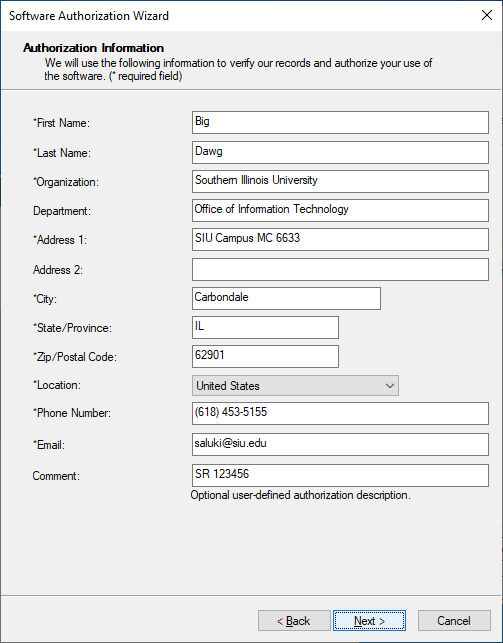 Software Authorization Wizard

Authorization Information
We will use the following information to verify our records and authorize your use of the software. (* required field)

*First Name: Big
*Last Name: Dawg
*Organization: Southern Illinois University
Department: Office of Information Technology
*Address 1: SIU Campus MC 6633
Address 2:
*City: Carbondale
*State/Province: IL
*Zip/Postal Code: 62901
*Location: United States
*Phone Number: (618) 453-5155
*Email: saluki@siu.edu
Comment: SR 123456
Optional user-defined authorization description.

< Back    Next >    Cancel